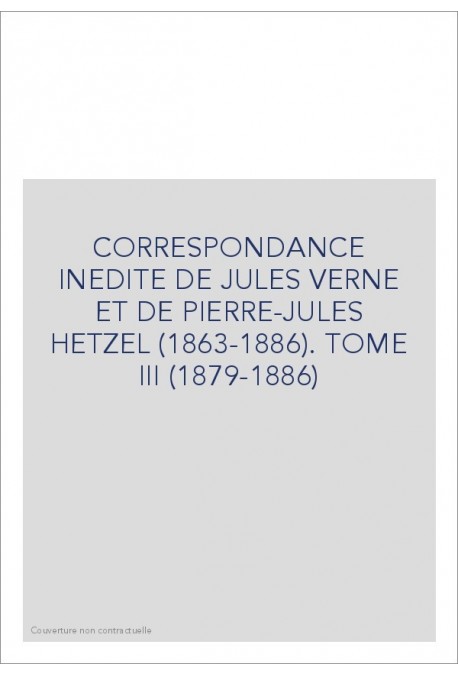 CORRESPONDANCE INEDITE DE JULES VERNE ET DE PIERRE-JULES HETZEL (1863-1886). TOME III (1879-1886)

Couverture non contractuelle